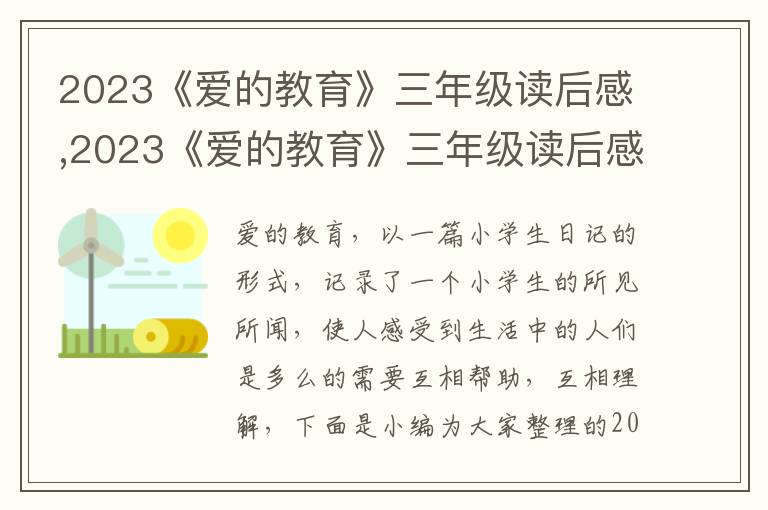 2023《爱的教育》三年级读后感,2023《爱的教育》三年级读后感

爱的教育，以一篇小学生日记的形式，记录了一个小学生的所见所闻，使人感受到生活中的人们是多么的需要互相帮助，互相理解，下面是小编为大家整理的20